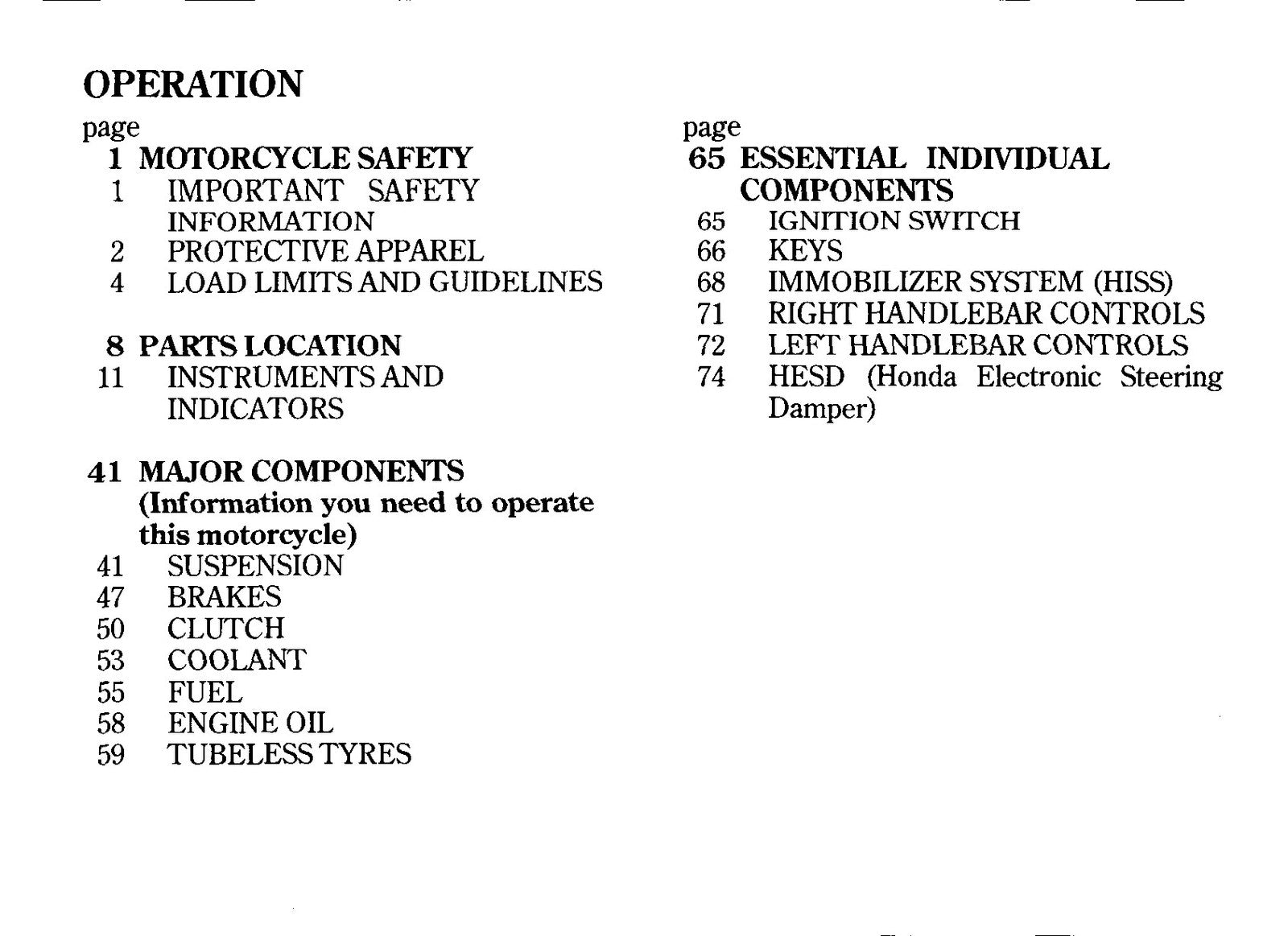 OPERATION

page
1 MOTORCYCLE SAFETY
1 IMPORTANT SAFETY INFORMATION
2 PROTECTIVE APPAREL
4 LOAD LIMITS AND GUIDELINES

8 PARTS LOCATION
11 INSTRUMENTS AND INDICATORS

41 MAJOR COMPONENTS (Information you need to operate this motorcycle)
41 SUSPENSION
47 BRAKES
50 CLUTCH
53 COOLANT
55 FUEL
58 ENGINE OIL
59 TUBELESS TYRES

page
65 ESSENTIAL INDIVIDUAL COMPONENTS
65 IGNITION SWITCH
66 KEYS
68 IMMOBILIZER SYSTEM (HISS)
71 RIGHT HANDLEBAR CONTROLS
72 LEFT HANDLEBAR CONTROLS
74 HESD (Honda Electronic Steering Damper)